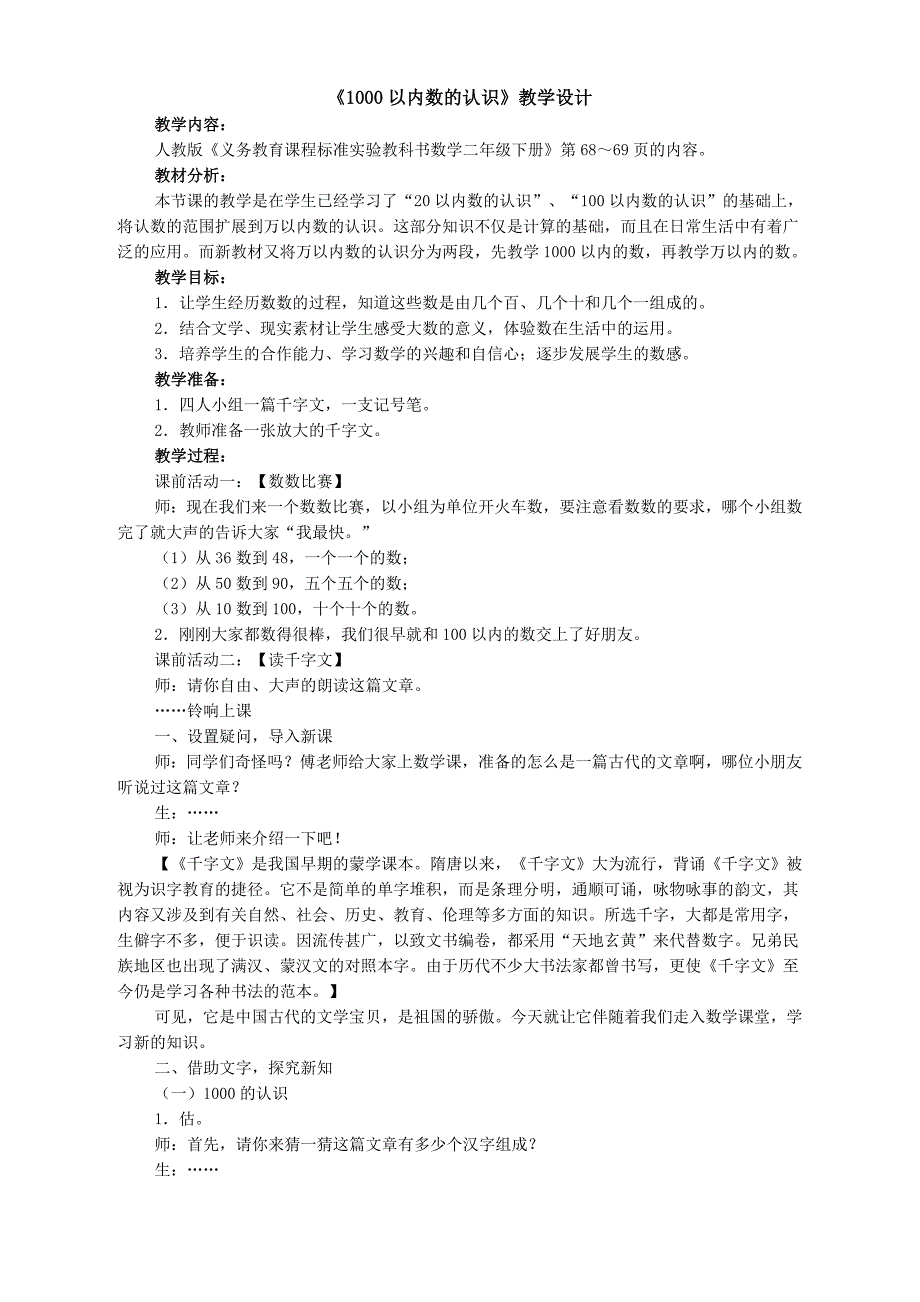 《1000 以内数的认识》教学设计

教学内容：

人教版《义务教育课程标准实验教科书数学二年级下册》第 68～69 页的内容。

教材分析：

本节课的教学是在学生已经学习了“20 以内数的认识”、“100 以内数的认识”的基础上，将认数的范围扩展到万以内数的认识。这部分知识不仅是计算的基础，而且在日常生活中有着广泛的应用。而新教材又将万以内数的认识分为两段，先教学 1000 以内的数，再教学万以内的数。

教学目标：

1．让学生经历数数的过程，知道这些数是由几个百、几个十和几个一组成的。

2．结合文学、现实素材让学生感受大数的意义，体验数在生活中的运用。

3．培养学生的合作能力、学习数学的兴趣和自信心；逐步发展学生的数感。

教学准备：

1．四人小组一篇千字文，一支记号笔。

2．教师准备一张放大的千字文。

教学过程：

课前活动一：【数数比赛】

师：现在我们来一个数数比赛，以小组为单位开火车数，要注意看数数的要求，哪个小组数完了就大声的告诉大家“我最快。”

（1）从 36 数到 48，一个一个的数；

（2）从 50 数到 90，五个五个的数；

（3）从 10 数到 100，十个十个的数。

2．刚刚大家都数得很棒，我们很早就和 100 以内的数交上了好朋友。

课前活动二：【读千字文】

师：请你自由、大声的朗读这篇文章。

……铃响上课

一、设置疑问，导入新课

师：同学们奇怪吗？傅老师给大家上数学课，准备的怎么是一篇古代的文章啊，哪位小朋友听说过这篇文章？

生：……

师：让老师来介绍一下吧！

【《千字文》是我国早期的蒙学课本。隋唐以来，《千字文》大为流行，背诵《千字文》被视为识字教育的捷径。它不是简单的单字堆积，而是条理分明，通顺可诵，咏物咏事的韵文，其内容又涉及到有关自然、社会、历史、教育、伦理等多方面的知识。所选千字，大都是常用字，生僻字不多，便于识读。因流传甚广，以致文书编卷，都采用“天地玄黄”来代替数字。兄弟民族地区也出现了满汉、蒙汉文的对照本字。由于历代不少大书法家都曾书写，更使《千字文》至今仍是学习各种书法的范本。】

可见，它是中国古代的文学宝贝，是祖国的骄傲。今天就让它伴随着我们走入数学课堂，学习新的知识。

二、借助文字，探究新知

（一）1000 的认识

1．估。

师：首先，请你来猜一猜这篇文章有多少个汉字组成？

生：……